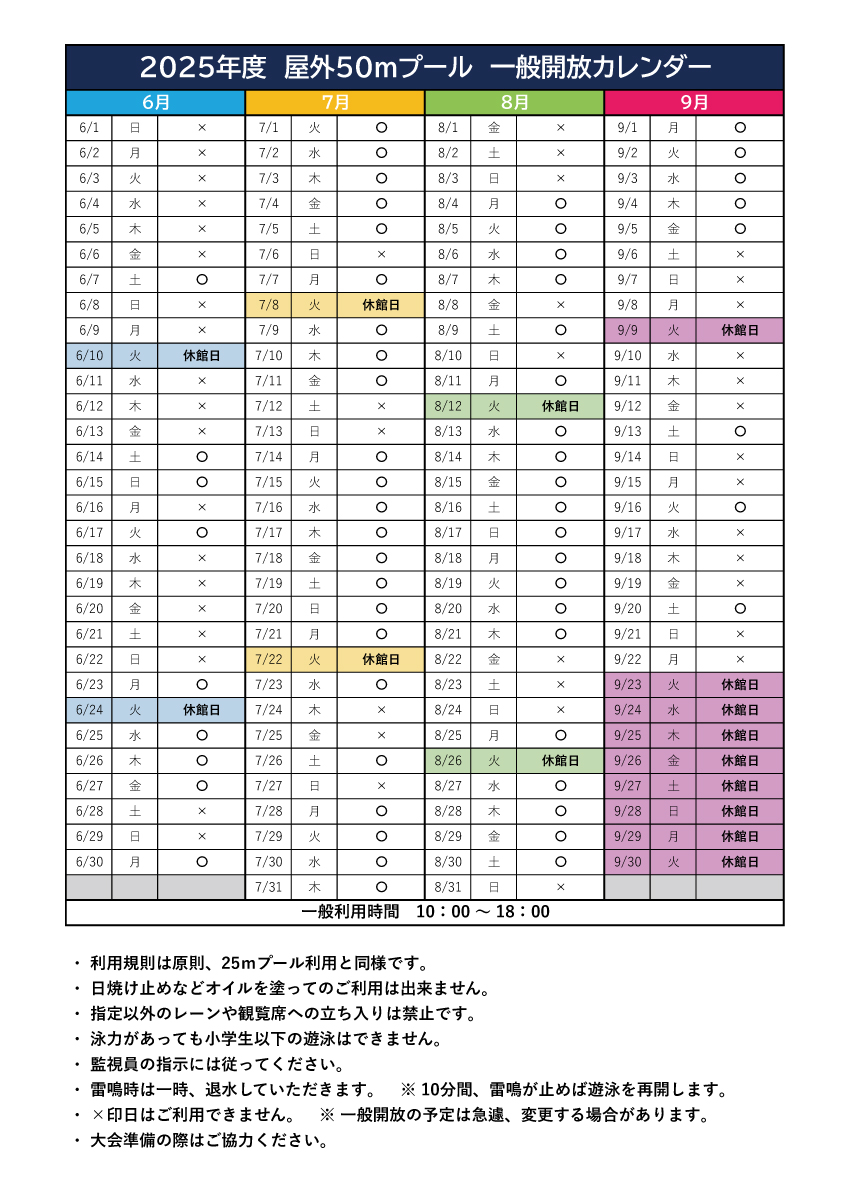 2025年度 屋外50mプール 一般開放カレンダー

| 6月 | | | 7月 | | | 8月 | | | 9月 | | |
|---|---|---|---|---|---|---|---|---|---|---|---|
| 6/1 | 日 | × | 7/1 | 火 | ○ | 8/1 | 金 | × | 9/1 | 月 | ○ |
| 6/2 | 月 | × | 7/2 | 水 | ○ | 8/2 | 土 | × | 9/2 | 火 | ○ |
| 6/3 | 火 | × | 7/3 | 木 | ○ | 8/3 | 日 | × | 9/3 | 水 | ○ |
| 6/4 | 水 | × | 7/4 | 金 | ○ | 8/4 | 月 | ○ | 9/4 | 木 | ○ |
| 6/5 | 木 | × | 7/5 | 土 | ○ | 8/5 | 火 | ○ | 9/5 | 金 | ○ |
| 6/6 | 金 | × | 7/6 | 日 | × | 8/6 | 水 | ○ | 9/6 | 土 | × |
| 6/7 | 土 | ○ | 7/7 | 月 | ○ | 8/7 | 木 | ○ | 9/7 | 日 | × |
| 6/8 | 日 | × | 7/8 | 火 | 休館日 | 8/8 | 金 | × | 9/8 | 月 | × |
| 6/9 | 月 | × | 7/9 | 水 | ○ | 8/9 | 土 | ○ | 9/9 | 火 | 休館日 |
| 6/10 | 火 | 休館日 | 7/10 | 木 | ○ | 8/10 | 日 | × | 9/10 | 水 | × |
| 6/11 | 水 | × | 7/11 | 金 | ○ | 8/11 | 月 | ○ | 9/11 | 木 | × |
| 6/12 | 木 | × | 7/12 | 土 | × | 8/12 | 火 | 休館日 | 9/12 | 金 | × |
| 6/13 | 金 | × | 7/13 | 日 | × | 8/13 | 水 | ○ | 9/13 | 土 | ○ |
| 6/14 | 土 | ○ | 7/14 | 月 | ○ | 8/14 | 木 | ○ | 9/14 | 日 | × |
| 6/15 | 日 | ○ | 7/15 | 火 | ○ | 8/15 | 金 | ○ | 9/15 | 月 | × |
| 6/16 | 月 | × | 7/16 | 水 | ○ | 8/16 | 土 | ○ | 9/16 | 火 | ○ |
| 6/17 | 火 | ○ | 7/17 | 木 | ○ | 8/17 | 日 | ○ | 9/17 | 水 | × |
| 6/18 | 水 | × | 7/18 | 金 | ○ | 8/18 | 月 | ○ | 9/18 | 木 | × |
| 6/19 | 木 | × | 7/19 | 土 | ○ | 8/19 | 火 | ○ | 9/19 | 金 | × |
| 6/20 | 金 | × | 7/20 | 日 | ○ | 8/20 | 水 | ○ | 9/20 | 土 | ○ |
| 6/21 | 土 | × | 7/21 | 月 | ○ | 8/21 | 木 | ○ | 9/21 | 日 | × |
| 6/22 | 日 | × | 7/22 | 火 | 休館日 | 8/22 | 金 | × | 9/22 | 月 | × |
| 6/23 | 月 | ○ | 7/23 | 水 | ○ | 8/23 | 土 | × | 9/23 | 火 | 休館日 |
| 6/24 | 火 | 休館日 | 7/24 | 木 | × | 8/24 | 日 | × | 9/24 | 水 | 休館日 |
| 6/25 | 水 | ○ | 7/25 | 金 | × | 8/25 | 月 | ○ | 9/25 | 木 | 休館日 |
| 6/26 | 木 | ○ | 7/26 | 土 | ○ | 8/26 | 火 | 休館日 | 9/26 | 金 | 休館日 |
| 6/27 | 金 | ○ | 7/27 | 日 | × | 8/27 | 水 | ○ | 9/27 | 土 | 休館日 |
| 6/28 | 土 | × | 7/28 | 月 | ○ | 8/28 | 木 | ○ | 9/28 | 日 | 休館日 |
| 6/29 | 日 | × | 7/29 | 火 | ○ | 8/29 | 金 | ○ | 9/29 | 月 | 休館日 |
| 6/30 | 月 | ○ | 7/30 | 水 | ○ | 8/30 | 土 | ○ | 9/30 | 火 | 休館日 |
| | | | 7/31 | 木 | ○ | 8/31 | 日 | × | | | |

一般利用時間 10：00 ～ 18：00

・ 利用規則は原則、25mプール利用と同様です。
・ 日焼け止めなどオイルを塗ってのご利用は出来ません。
・ 指定以外のレーンや観覧席への立ち入りは禁止です。
・ 泳力があっても小学生以下の遊泳はできません。
・ 監視員の指示には従ってください。
・ 雷鳴時は一時、退水していただきます。 ※ 10分間、雷鳴が止めば遊泳を再開します。
・ ×印日はご利用できません。 ※ 一般開放の予定は急遽、変更する場合があります。
・ 大会準備の際はご協力ください。